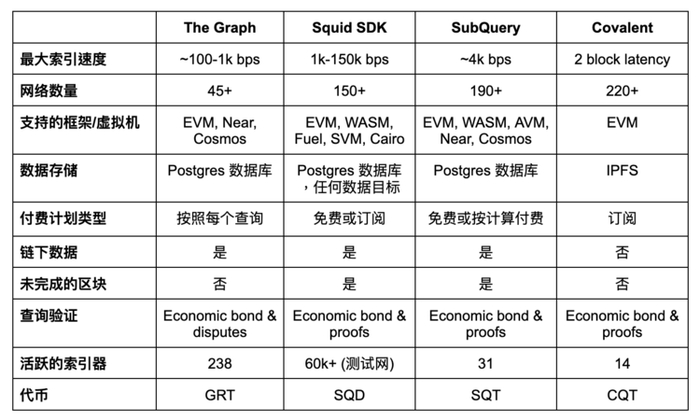 | | The Graph | Squid SDK | SubQuery | Covalent |
|---|---|---|---|---|
| 最大索引速度 | ~100-1k bps | 1k-150k bps | ~4k bps | 2 block latency |
| 网络数量 | 45+ | 150+ | 190+ | 220+ |
| 支持的框架/虚拟机 | EVM, Near, Cosmos | EVM, WASM, Fuel, SVM, Cairo | EVM, WASM, AVM, Near, Cosmos | EVM |
| 数据存储 | Postgres 数据库 | Postgres 数据库，任何数据目标 | Postgres 数据库 | IPFS |
| 付费计划类型 | 按照每个查询 | 免费或订阅 | 免费或按计算付费 | 订阅 |
| 链下数据 | 是 | 是 | 是 | 否 |
| 未完成的区块 | 否 | 是 | 是 | 否 |
| 查询验证 | Economic bond & disputes | Economic bond & proofs | Economic bond & proofs | Economic bond & proofs |
| 活跃的索引器 | 238 | 60k+ (测试网) | 31 | 14 |
| 代币 | GRT | SQD | SQT | CQT |